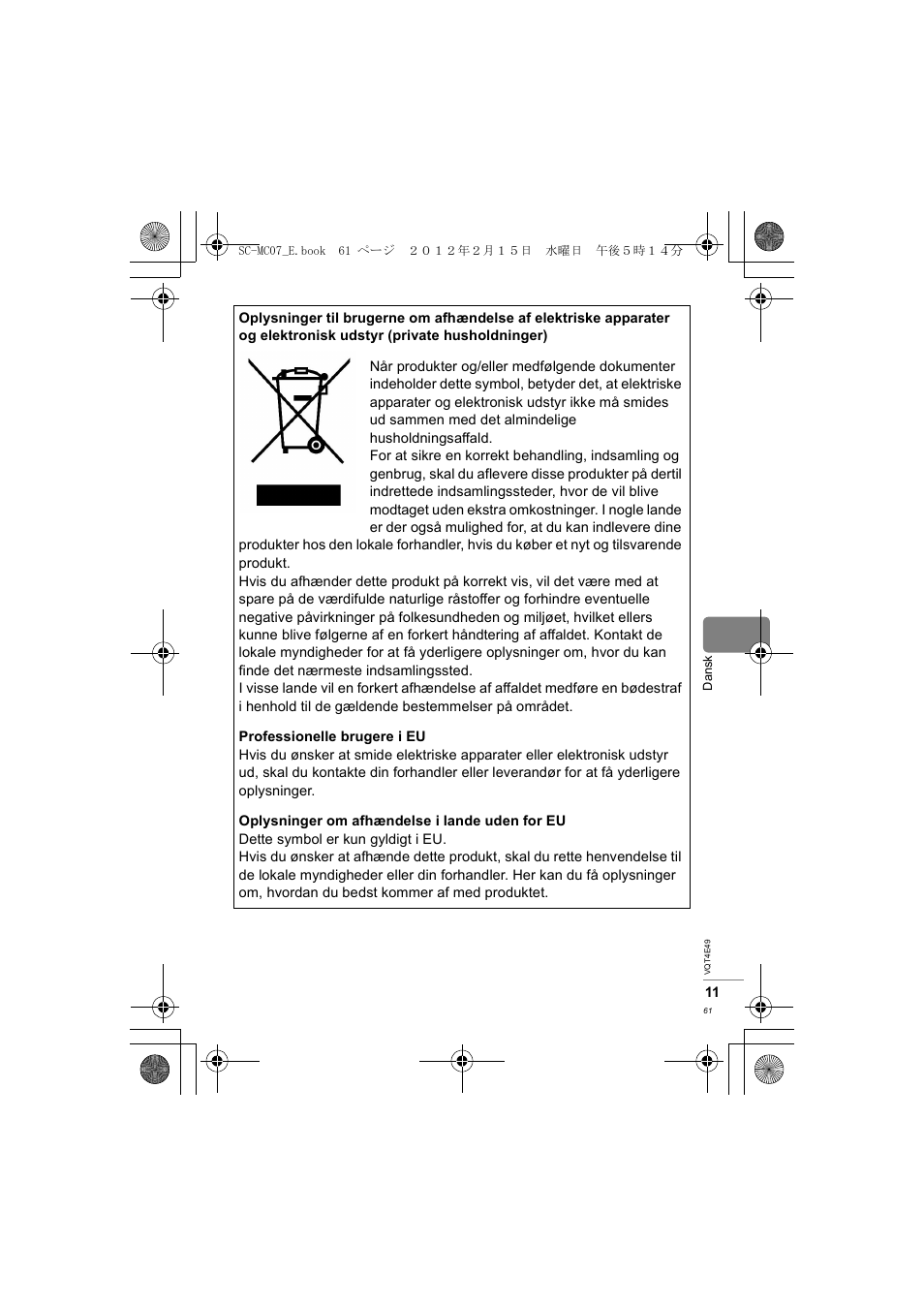 SC-MC07_E.book 61 ページ ２０１２年２月１５日 水曜日 午後５時１４分

**Oplysninger til brugerne om afhændelse af elektriske apparater og elektronisk udstyr (private husholdninger)**

Når produkter og/eller medfølgende dokumenter indeholder dette symbol, betyder det, at elektriske apparater og elektronisk udstyr ikke må smides ud sammen med det almindelige husholdningsaffald.
For at sikre en korrekt behandling, indsamling og genbrug, skal du aflevere disse produkter på dertil indrettede indsamlingssteder, hvor de vil blive modtaget uden ekstra omkostninger. I nogle lande er der også mulighed for, at du kan indlevere dine produkter hos den lokale forhandler, hvis du køber et nyt og tilsvarende produkt.
Hvis du afhænder dette produkt på korrekt vis, vil det være med at spare på de værdifulde naturlige råstoffer og forhindre eventuelle negative påvirkninger på folkesundheden og miljøet, hvilket ellers kunne blive følgerne af en forkert håndtering af affaldet. Kontakt de lokale myndigheder for at få yderligere oplysninger om, hvor du kan finde det nærmeste indsamlingssted.
I visse lande vil en forkert afhændelse af affaldet medføre en bødestraf i henhold til de gældende bestemmelser på området.

**Professionelle brugere i EU**
Hvis du ønsker at smide elektriske apparater eller elektronisk udstyr ud, skal du kontakte din forhandler eller leverandør for at få yderligere oplysninger.

**Oplysninger om afhændelse i lande uden for EU**
Dette symbol er kun gyldigt i EU.
Hvis du ønsker at afhænde dette produkt, skal du rette henvendelse til de lokale myndigheder eller din forhandler. Her kan du få oplysninger om, hvordan du bedst kommer af med produktet.

Dansk

VQT4E49
11
61